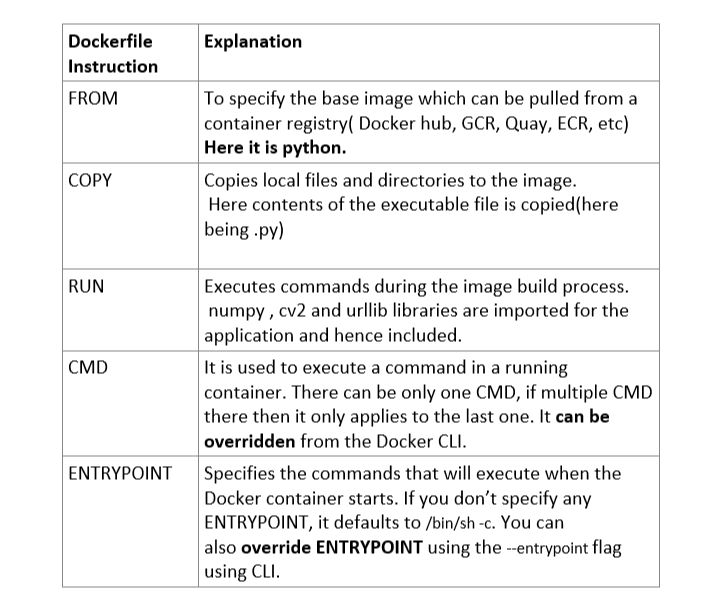 | Dockerfile Instruction | Explanation |
|---|---|
| FROM | To specify the base image which can be pulled from a container registry( Docker hub, GCR, Quay, ECR, etc) **Here it is python.** |
| COPY | Copies local files and directories to the image. Here contents of the executable file is copied(here being .py) |
| RUN | Executes commands during the image build process. numpy , cv2 and urllib libraries are imported for the application and hence included. |
| CMD | It is used to execute a command in a running container. There can be only one CMD, if multiple CMD there then it only applies to the last one. It **can be overridden** from the Docker CLI. |
| ENTRYPOINT | Specifies the commands that will execute when the Docker container starts. If you don't specify any ENTRYPOINT, it defaults to /bin/sh -c. You can also **override ENTRYPOINT** using the --entrypoint flag using CLI. |